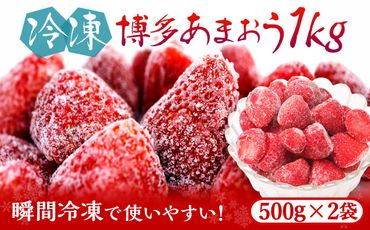 冷凍 博多あまおう1kg

瞬間冷凍で使いやすい!

500g×2袋